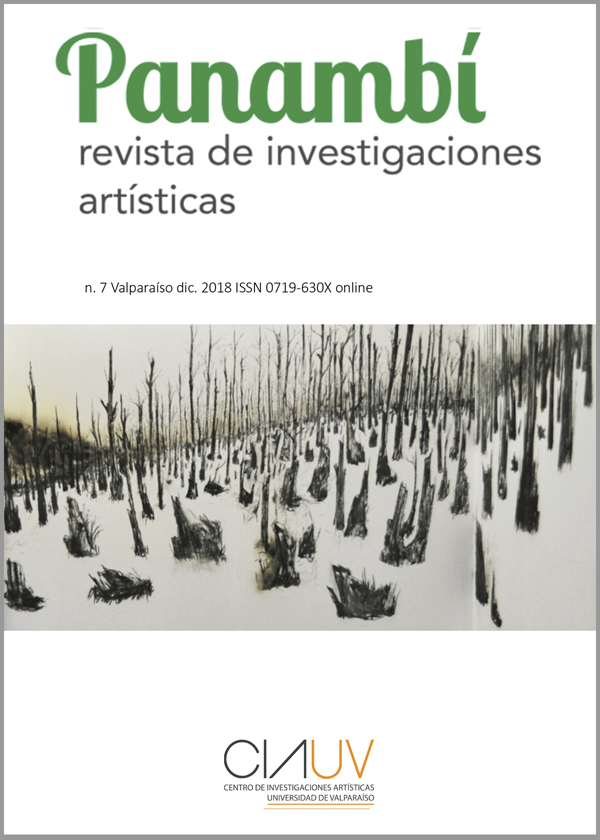 Panambí
revista de investigaciones artísticas

n. 7 Valparaíso dic. 2018 ISSN 0719-630X online

CIAUV
CENTRO DE INVESTIGACIONES ARTÍSTICAS
UNIVERSIDAD DE VALPARAÍSO